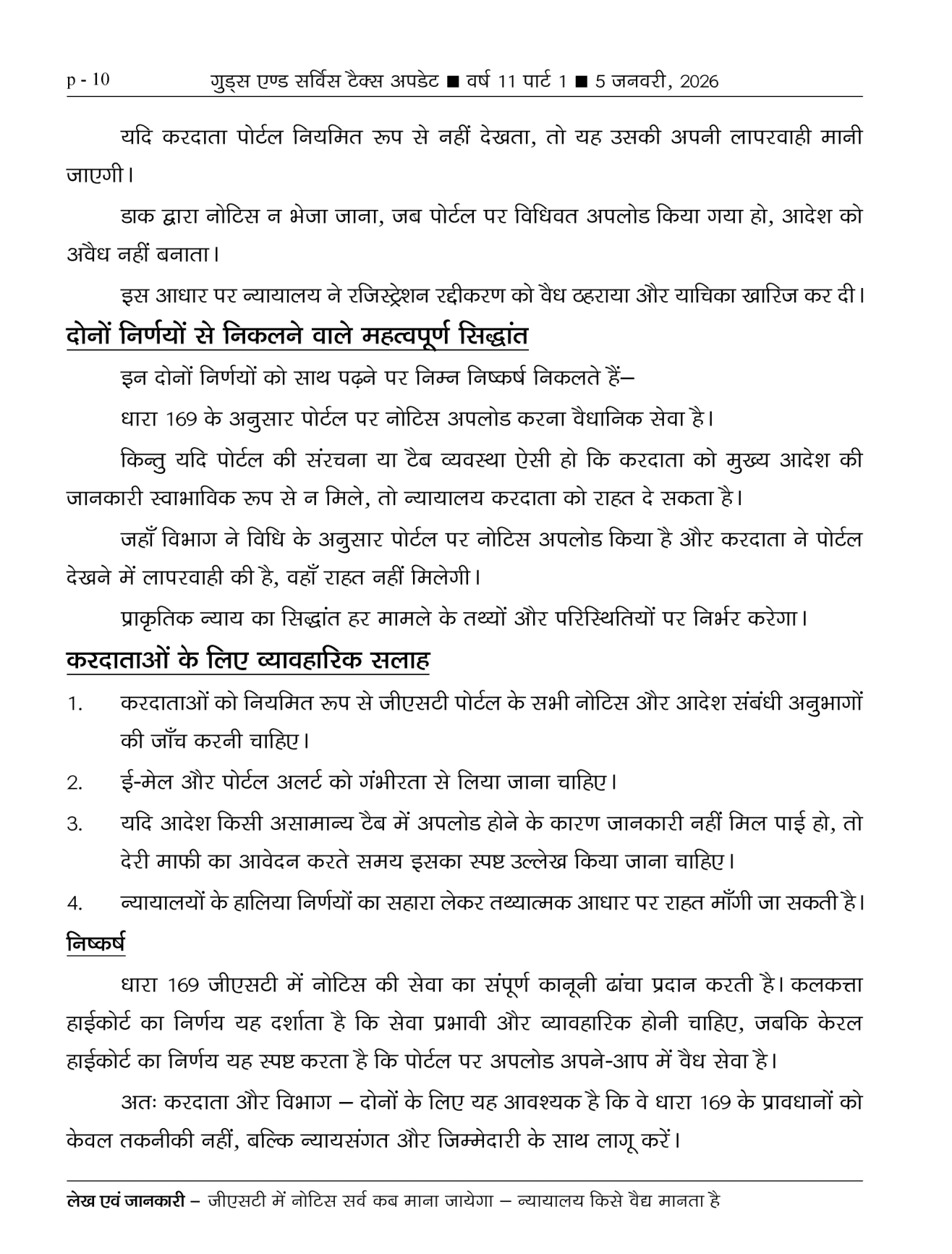 p - 10 गुड्स एण्ड सर्विस टैक्स अपडेट ■ वर्ष 11 पार्ट 1 ■ 5 जनवरी, 2026

यदि करदाता पोर्टल नियमित रूप से नहीं देखता, तो यह उसकी अपनी लापरवाही मानी जाएगी।

डाक द्वारा नोटिस न भेजा जाना, जब पोर्टल पर विधिवत अपलोड किया गया हो, आदेश को अवैध नहीं बनाता।

इस आधार पर न्यायालय ने रजिस्ट्रेशन रद्दीकरण को वैध ठहराया और याचिका खारिज कर दी।

दोनों निर्णयों से निकलने वाले महत्वपूर्ण सिद्धांत

इन दोनों निर्णयों को साथ पढ़ने पर निम्न निष्कर्ष निकलते हैं–

धारा 169 के अनुसार पोर्टल पर नोटिस अपलोड करना वैधानिक सेवा है।

किन्तु यदि पोर्टल की संरचना या टैब व्यवस्था ऐसी हो कि करदाता को मुख्य आदेश की जानकारी स्वाभाविक रूप से न मिले, तो न्यायालय करदाता को राहत दे सकता है।

जहाँ विभाग ने विधि के अनुसार पोर्टल पर नोटिस अपलोड किया है और करदाता ने पोर्टल देखने में लापरवाही की है, वहाँ राहत नहीं मिलेगी।

प्राकृतिक न्याय का सिद्धांत हर मामले के तथ्यों और परिस्थितियों पर निर्भर करेगा।

करदाताओं के लिए व्यावहारिक सलाह

1. करदाताओं को नियमित रूप से जीएसटी पोर्टल के सभी नोटिस और आदेश संबंधी अनुभागों की जाँच करनी चाहिए।

2. ई-मेल और पोर्टल अलर्ट को गंभीरता से लिया जाना चाहिए।

3. यदि आदेश किसी असामान्य टैब में अपलोड होने के कारण जानकारी नहीं मिल पाई हो, तो देरी माफी का आवेदन करते समय इसका स्पष्ट उल्लेख किया जाना चाहिए।

4. न्यायालयों के हालिया निर्णयों का सहारा लेकर तथ्यात्मक आधार पर राहत माँगी जा सकती है।

निष्कर्ष

धारा 169 जीएसटी में नोटिस की सेवा का संपूर्ण कानूनी ढांचा प्रदान करती है। कलकत्ता हाईकोर्ट का निर्णय यह दर्शाता है कि सेवा प्रभावी और व्यावहारिक होनी चाहिए, जबकि केरल हाईकोर्ट का निर्णय यह स्पष्ट करता है कि पोर्टल पर अपलोड अपने-आप में वैध सेवा है।

अतः करदाता और विभाग – दोनों के लिए यह आवश्यक है कि वे धारा 169 के प्रावधानों को केवल तकनीकी नहीं, बल्कि न्यायसंगत और जिम्मेदारी के साथ लागू करें।

लेख एवं जानकारी – जीएसटी में नोटिस सर्व कब माना जायेगा – न्यायालय किसे वैद्य मानता है